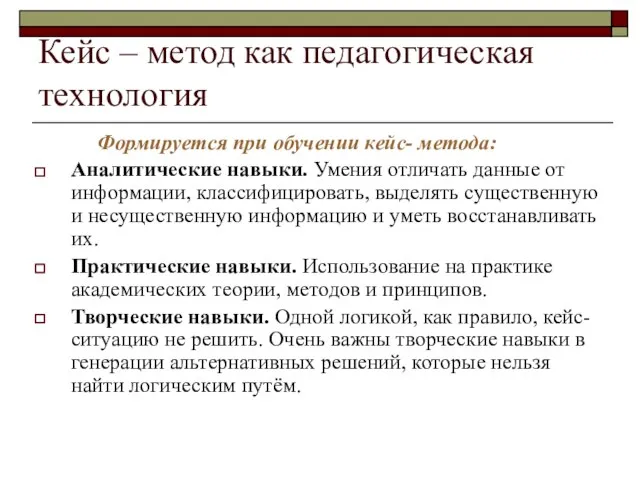 Кейс – метод как педагогическая технология

Формируется при обучении кейс- метода:

Аналитические навыки. Умения отличать данные от информации, классифицировать, выделять существенную и несущественную информацию и уметь восстанавливать их.

Практические навыки. Использование на практике академических теории, методов и принципов.

Творческие навыки. Одной логикой, как правило, кейс-ситуацию не решить. Очень важны творческие навыки в генерации альтернативных решений, которые нельзя найти логическим путём.